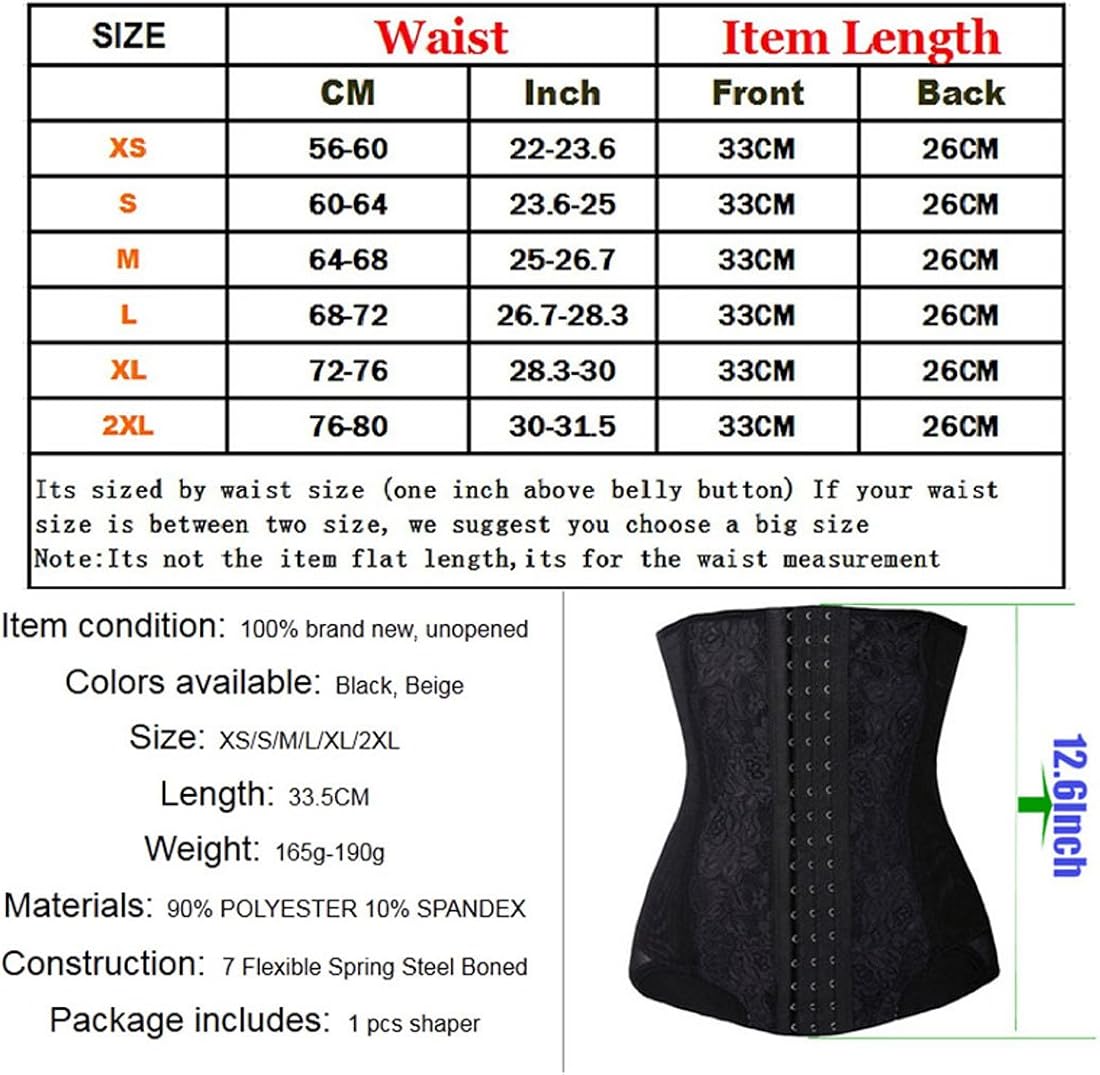 | SIZE | Waist | | Item Length | |
|---|---|---|---|---|
| | CM | Inch | Front | Back |
| XS | 56-60 | 22-23.6 | 33CM | 26CM |
| S | 60-64 | 23.6-25 | 33CM | 26CM |
| M | 64-68 | 25-26.7 | 33CM | 26CM |
| L | 68-72 | 26.7-28.3 | 33CM | 26CM |
| XL | 72-76 | 28.3-30 | 33CM | 26CM |
| 2XL | 76-80 | 30-31.5 | 33CM | 26CM |

Its sized by waist size (one inch above belly button) If your waist size is between two size, we suggest you choose a big size
Note:Its not the item flat length,its for the waist measurement

Item condition: 100% brand new, unopened
Colors available: Black, Beige
Size: XS/S/M/L/XL/2XL
Length: 33.5CM
Weight: 165g-190g
Materials: 90% POLYESTER 10% SPANDEX
Construction: 7 Flexible Spring Steel Boned
Package includes: 1 pcs shaper

12.6Inch